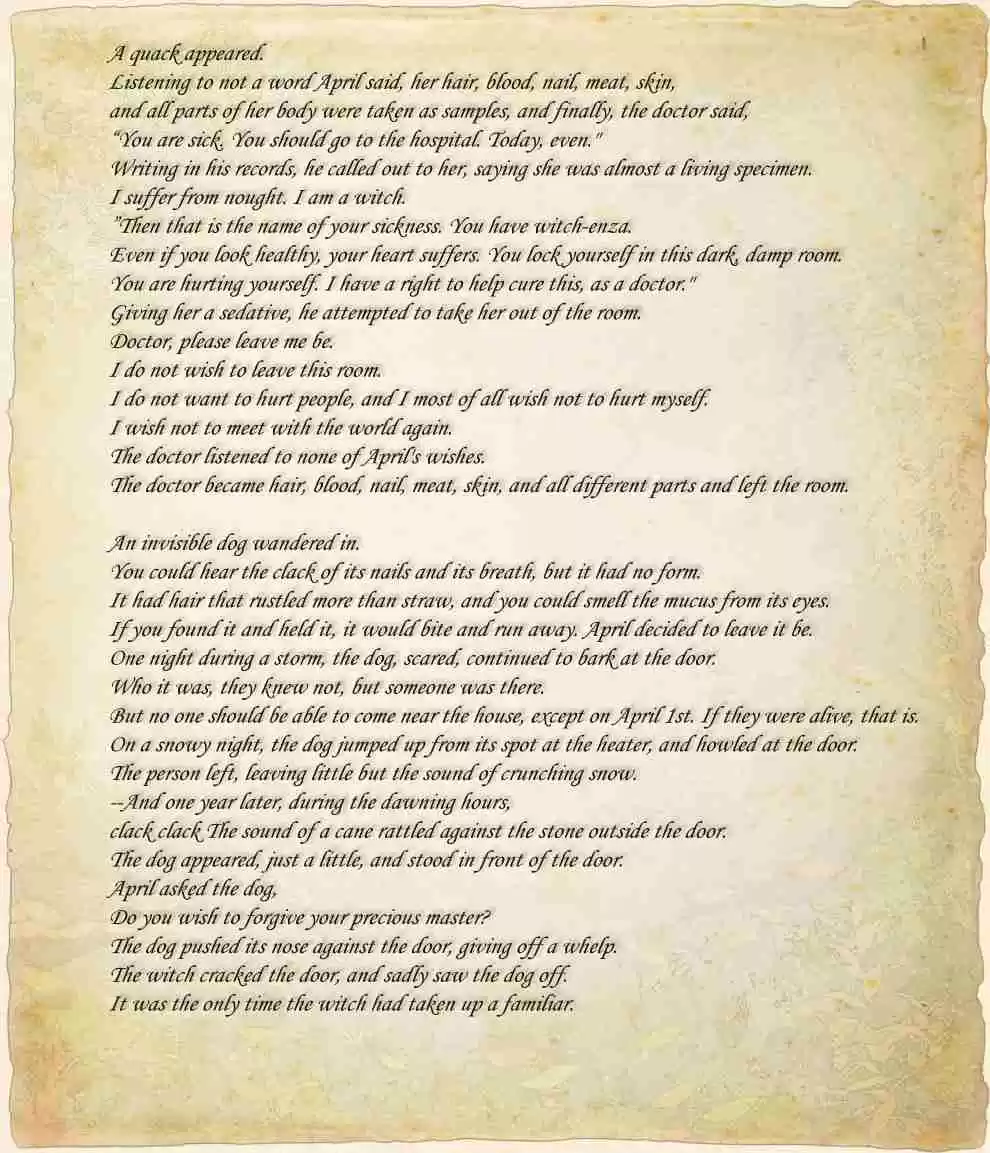 A quack appeared.
Listening to not a word April said, her hair, blood, nail, meat, skin, and all parts of her body were taken as samples, and finally, the doctor said,
"You are sick. You should go to the hospital. Today, even."
Writing in his records, he called out to her, saying she was almost a living specimen.
I suffer from nought. I am a witch.
"Then that is the name of your sickness. You have witch-enza.
Even if you look healthy, your heart suffers. You lock yourself in this dark, damp room.
You are hurting yourself. I have a right to help cure this, as a doctor."
Giving her a sedative, he attempted to take her out of the room.
Doctor, please leave me be.
I do not wish to leave this room.
I do not want to hurt people, and I most of all wish not to hurt myself.
I wish not to meet with the world again.
The doctor listened to none of April's wishes.
The doctor became hair, blood, nail, meat, skin, and all different parts and left the room.

An invisible dog wandered in.
You could hear the clack of its nails and its breath, but it had no form.
It had hair that rustled more than straw, and you could smell the mucus from its eyes.
If you found it and held it, it would bite and run away. April decided to leave it be.
One night during a storm, the dog, scared, continued to bark at the door.
Who it was, they knew not, but someone was there.
But no one should be able to come near the house, except on April 1st. If they were alive, that is.
On a snowy night, the dog jumped up from its spot at the heater, and howled at the door.
The person left, leaving little but the sound of crunching snow.
--And one year later, during the dawning hours,
clack clack The sound of a cane rattled against the stone outside the door.
The dog appeared, just a little, and stood in front of the door.
April asked the dog,
Do you wish to forgive your precious master?
The dog pushed its nose against the door, giving off a whelp.
The witch cracked the door, and sadly saw the dog off.
It was the only time the witch had taken up a familiar.